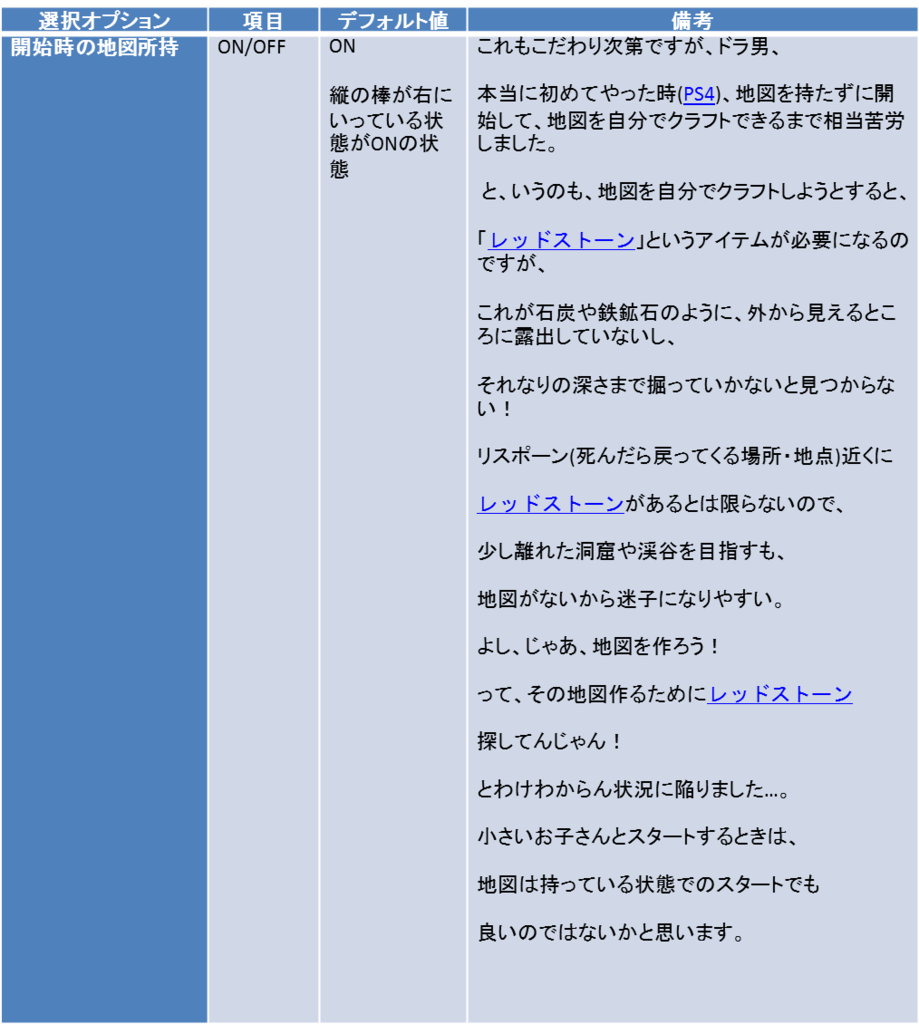 | 選択オプション | 項目 | デフォルト値 | 備考 |
|---|---|---|---|
| 開始時の地図所持 | ON/OFF | ON 縦の棒が右にいっている状態がONの状態 | これもこだわり次第ですが、ドラ男、 本当に初めてやった時(PS4)、地図を持たずに開始して、地図を自分でクラフトできるまで相当苦労しました。 と、いうのも、地図を自分でクラフトしようとすると、 「レッドストーン」というアイテムが必要になるのですが、 これが石炭や鉄鉱石のように、外から見えるところに露出していないし、 それなりの深さまで掘っていかないと見つからない！ リスポーン(死んだら戻ってくる場所・地点)近くに レッドストーンがあるとは限らないので、 少し離れた洞窟や渓谷を目指すも、 地図がないから迷子になりやすい。 よし、じゃあ、地図を作ろう！ って、その地図作るためにレッドストーン 探してんじゃん！ とわけわからん状況に陥りました…。 小さいお子さんとスタートするときは、 地図は持っている状態でのスタートでも 良いのではないかと思います。 |